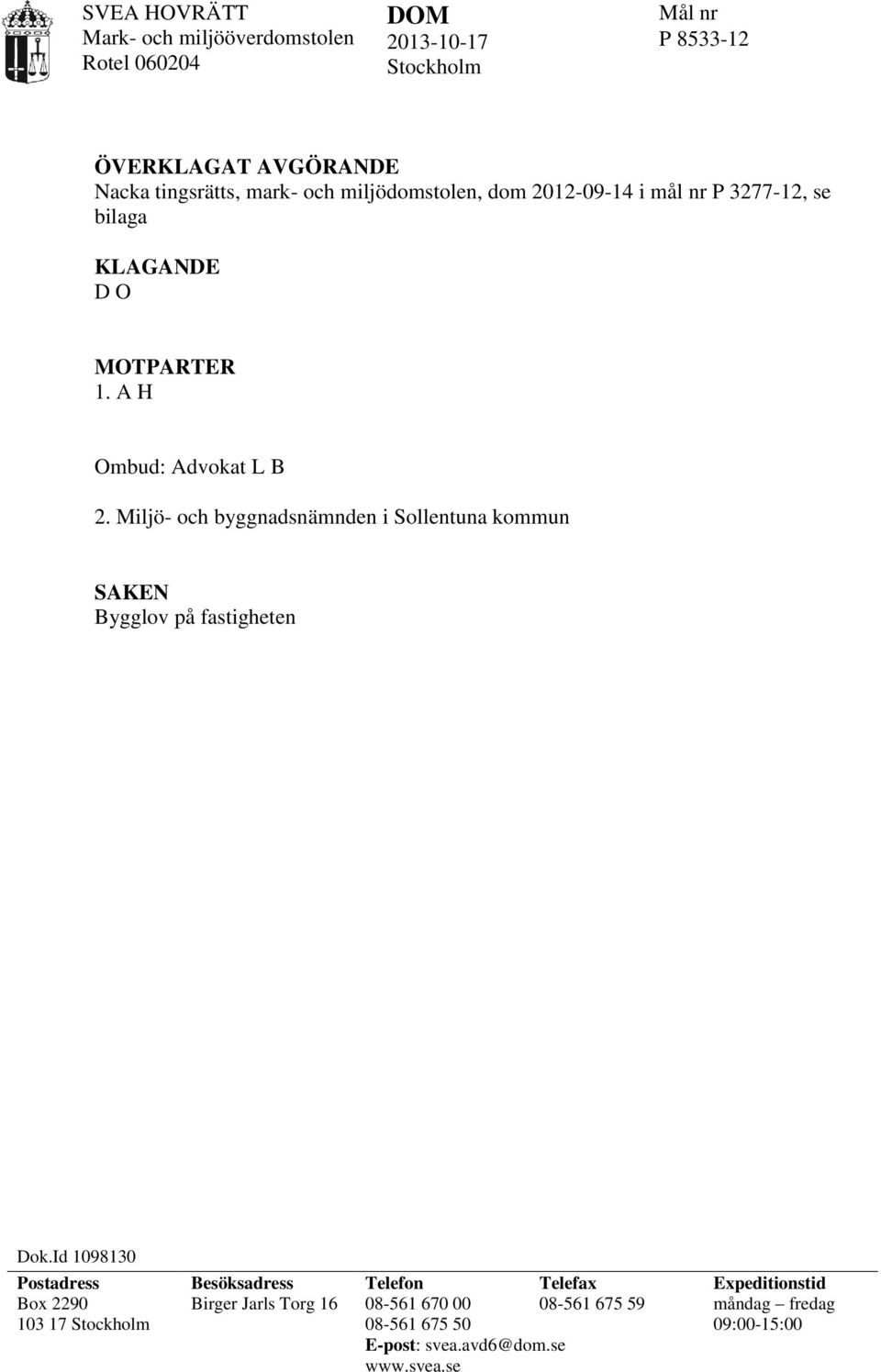 SVEA HOVRÄTT
Mark- och miljööverdomstolen
Rotel 060204

DOM
2013-10-17
Stockholm

Mål nr
P 8533-12

ÖVERKLAGAT AVGÖRANDE
Nacka tingsrätts, mark- och miljödomstolen, dom 2012-09-14 i mål nr P 3277-12, se bilaga

KLAGANDE
D O

MOTPARTER
1. A H

Ombud: Advokat L B

2. Miljö- och byggnadsnämnden i Sollentuna kommun

SAKEN
Bygglov på fastigheten

Dok.Id 1098130

| Postadress | Besöksadress | Telefon | Telefax | Expeditionstid |
|---|---|---|---|---|
| Box 2290 | Birger Jarls Torg 16 | 08-561 670 00 | 08-561 675 59 | måndag – fredag |
| 103 17 Stockholm | | 08-561 675 50 | | 09:00-15:00 |
| | | E-post: svea.avd6@dom.se | | |
| | | www.svea.se | | |